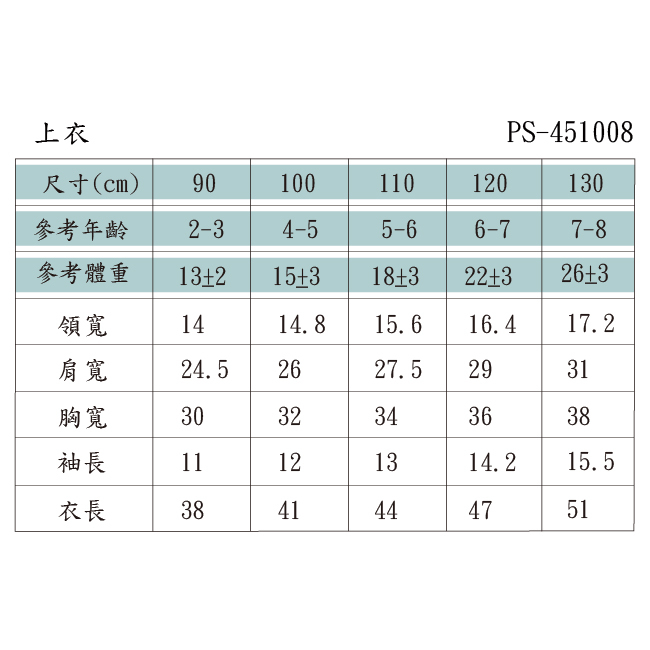 上衣 PS-451008

| 尺寸(cm) | 90 | 100 | 110 | 120 | 130 |
|---|---|---|---|---|---|
| 參考年齡 | 2-3 | 4-5 | 5-6 | 6-7 | 7-8 |
| 參考體重 | 13±2 | 15±3 | 18±3 | 22±3 | 26±3 |
| 領寬 | 14 | 14.8 | 15.6 | 16.4 | 17.2 |
| 肩寬 | 24.5 | 26 | 27.5 | 29 | 31 |
| 胸寬 | 30 | 32 | 34 | 36 | 38 |
| 袖長 | 11 | 12 | 13 | 14.2 | 15.5 |
| 衣長 | 38 | 41 | 44 | 47 | 51 |